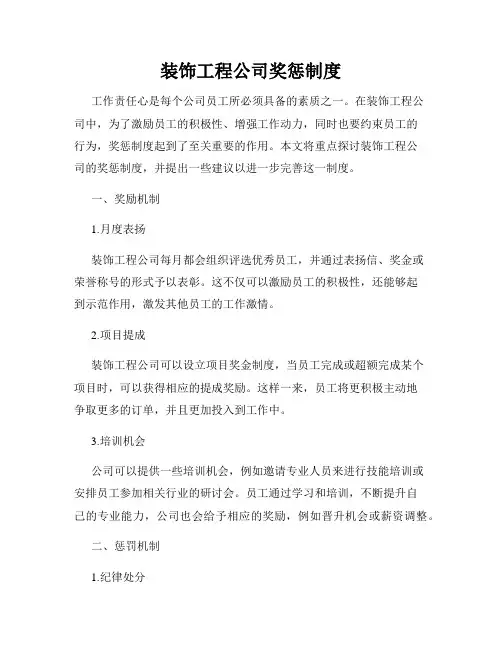 装饰工程公司奖惩制度

工作责任心是每个公司员工所必须具备的素质之一。在装饰工程公司中，为了激励员工的积极性、增强工作动力，同时也要约束员工的行为，奖惩制度起到了至关重要的作用。本文将重点探讨装饰工程公司的奖惩制度，并提出一些建议以进一步完善这一制度。

一、奖励机制

1.月度表扬

装饰工程公司每月都会组织评选优秀员工，并通过表扬信、奖金或荣誉称号的形式予以表彰。这不仅可以激励员工的积极性，还能够起到示范作用，激发其他员工的工作激情。

2.项目提成

装饰工程公司可以设立项目奖金制度，当员工完成或超额完成某个项目时，可以获得相应的提成奖励。这样一来，员工将更积极主动地争取更多的订单，并且更加投入到工作中。

3.培训机会

公司可以提供一些培训机会，例如邀请专业人员来进行技能培训或安排员工参加相关行业的研讨会。员工通过学习和培训，不断提升自己的专业能力，公司也会给予相应的奖励，例如晋升机会或薪资调整。

二、惩罚机制

1.纪律处分